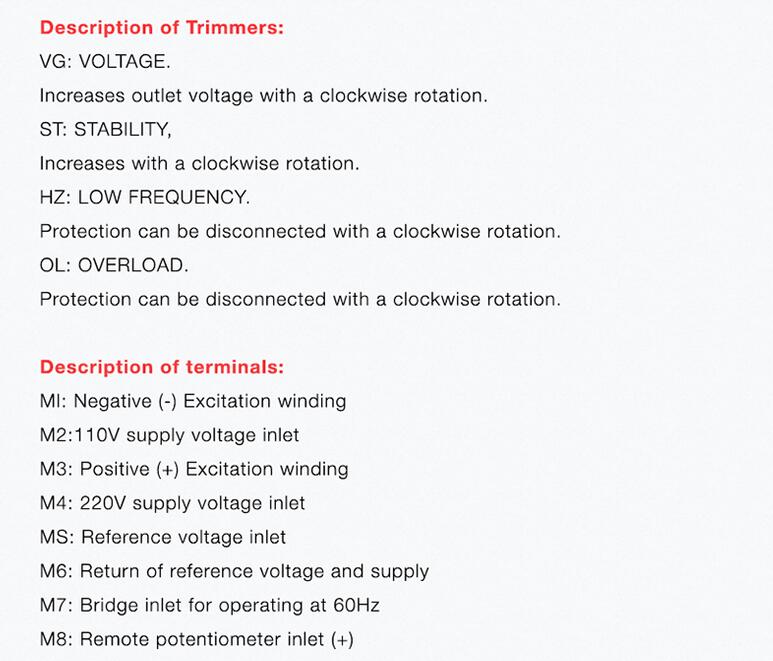 Description of Trimmers:

VG: VOLTAGE.

Increases outlet voltage with a clockwise rotation.

ST: STABILITY,

Increases with a clockwise rotation.

HZ: LOW FREQUENCY.

Protection can be disconnected with a clockwise rotation.

OL: OVERLOAD.

Protection can be disconnected with a clockwise rotation.

Description of terminals:

MI: Negative (-) Excitation winding

M2:110V supply voltage inlet

M3: Positive (+) Excitation winding

M4: 220V supply voltage inlet

MS: Reference voltage inlet

M6: Return of reference voltage and supply

M7: Bridge inlet for operating at 60Hz

M8: Remote potentiometer inlet (+)